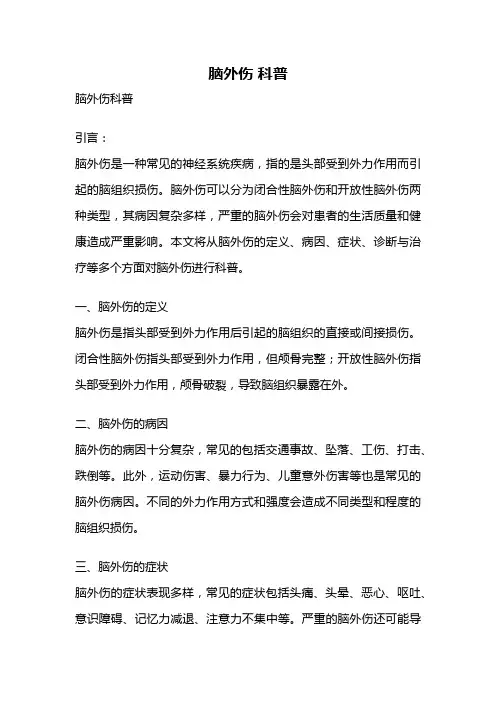 脑外伤 科普

脑外伤科普

引言：

脑外伤是一种常见的神经系统疾病，指的是头部受到外力作用而引起的脑组织损伤。脑外伤可以分为闭合性脑外伤和开放性脑外伤两种类型，其病因复杂多样，严重的脑外伤会对患者的生活质量和健康造成严重影响。本文将从脑外伤的定义、病因、症状、诊断与治疗等多个方面对脑外伤进行科普。

一、脑外伤的定义

脑外伤是指头部受到外力作用后引起的脑组织的直接或间接损伤。闭合性脑外伤指头部受到外力作用，但颅骨完整；开放性脑外伤指头部受到外力作用，颅骨破裂，导致脑组织暴露在外。

二、脑外伤的病因

脑外伤的病因十分复杂，常见的包括交通事故、坠落、工伤、打击、跌倒等。此外，运动伤害、暴力行为、儿童意外伤害等也是常见的脑外伤病因。不同的外力作用方式和强度会造成不同类型和程度的脑组织损伤。

三、脑外伤的症状

脑外伤的症状表现多样，常见的症状包括头痛、头晕、恶心、呕吐、意识障碍、记忆力减退、注意力不集中等。严重的脑外伤还可能导